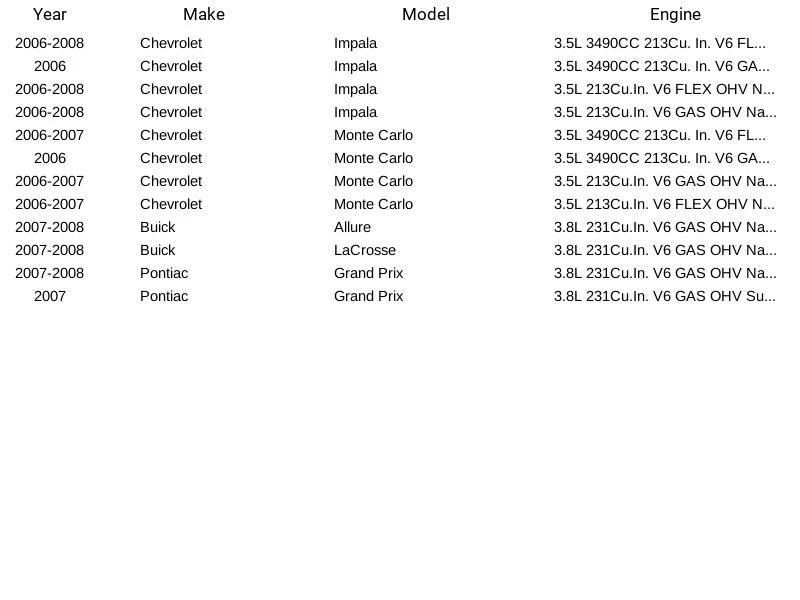 | Year | Make | Model | Engine |
|---|---|---|---|
| 2006-2008 | Chevrolet | Impala | 3.5L 3490CC 213Cu. In. V6 FL... |
| 2006 | Chevrolet | Impala | 3.5L 3490CC 213Cu. In. V6 GA... |
| 2006-2008 | Chevrolet | Impala | 3.5L 213Cu.In. V6 FLEX OHV N... |
| 2006-2008 | Chevrolet | Impala | 3.5L 213Cu.In. V6 GAS OHV Na... |
| 2006-2007 | Chevrolet | Monte Carlo | 3.5L 3490CC 213Cu. In. V6 FL... |
| 2006 | Chevrolet | Monte Carlo | 3.5L 3490CC 213Cu. In. V6 GA... |
| 2006-2007 | Chevrolet | Monte Carlo | 3.5L 213Cu.In. V6 GAS OHV Na... |
| 2006-2007 | Chevrolet | Monte Carlo | 3.5L 213Cu.In. V6 FLEX OHV N... |
| 2007-2008 | Buick | Allure | 3.8L 231Cu.In. V6 GAS OHV Na... |
| 2007-2008 | Buick | LaCrosse | 3.8L 231Cu.In. V6 GAS OHV Na... |
| 2007-2008 | Pontiac | Grand Prix | 3.8L 231Cu.In. V6 GAS OHV Na... |
| 2007 | Pontiac | Grand Prix | 3.8L 231Cu.In. V6 GAS OHV Su... |